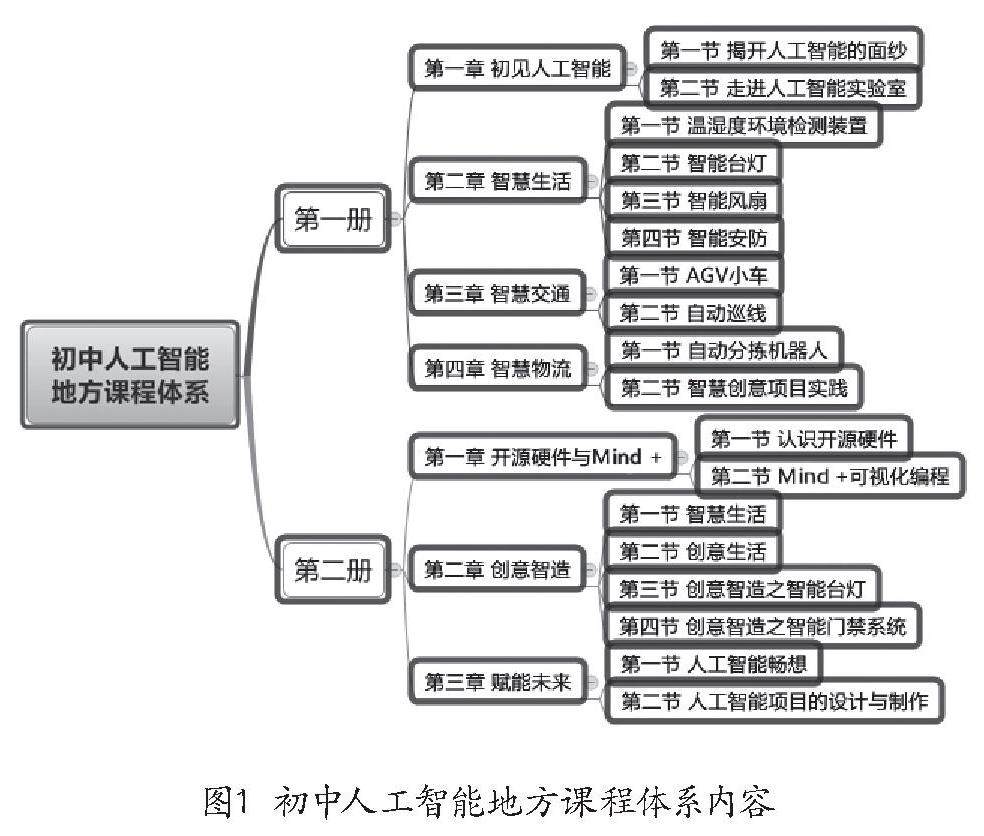 初中人工智能地方课程体系

第一册

第一章 初见人工智能
第一节 揭开人工智能的面纱
第二节 走进人工智能实验室

第二章 智慧生活
第一节 温湿度环境检测装置
第二节 智能台灯
第三节 智能风扇
第四节 智能安防

第三章 智慧交通
第一节 AGV小车
第二节 自动巡线

第四章 智慧物流
第一节 自动分拣机器人
第二节 智慧创意项目实践

第二册

第一章 开源硬件与Mind +
第一节 认识开源硬件
第二节 Mind +可视化编程

第二章 创意智造
第一节 智慧生活
第二节 创意生活
第三节 创意智造之智能台灯
第四节 创意智造之智能门禁系统

第三章 赋能未来
第一节 人工智能畅想
第二节 人工智能项目的设计与制作

图1 初中人工智能地方课程体系内容